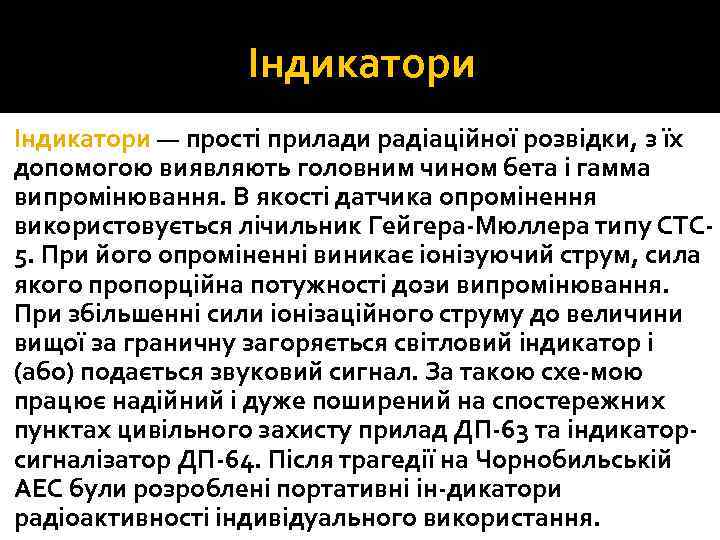 Індикатори

Індикатори — прості прилади радіаційної розвідки, з їх допомогою виявляють головним чином бета і гамма випромінювання. В якості датчика опромінення використовується лічильник Гейгера-Мюллера типу СТС-5. При його опроміненні виникає іонізуючий струм, сила якого пропорційна потужності дози випромінювання. При збільшенні сили іонізаційного струму до величини вищої за граничну загоряється світловий індикатор і (або) подається звуковий сигнал. За такою схе-мою працює надійний і дуже поширений на спостережних пунктах цивільного захисту прилад ДП-63 та індикатор-сигналізатор ДП-64. Після трагедії на Чорнобильській АЕС були розроблені портативні ін-дикатори радіоактивності індивідуального використання.